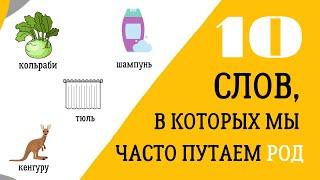 кольраби

шампунь

тюль

кенгуру

10

СЛОВ,

В КОТОРЫХ МЫ

ЧАСТО ПУТАЕМ РОД